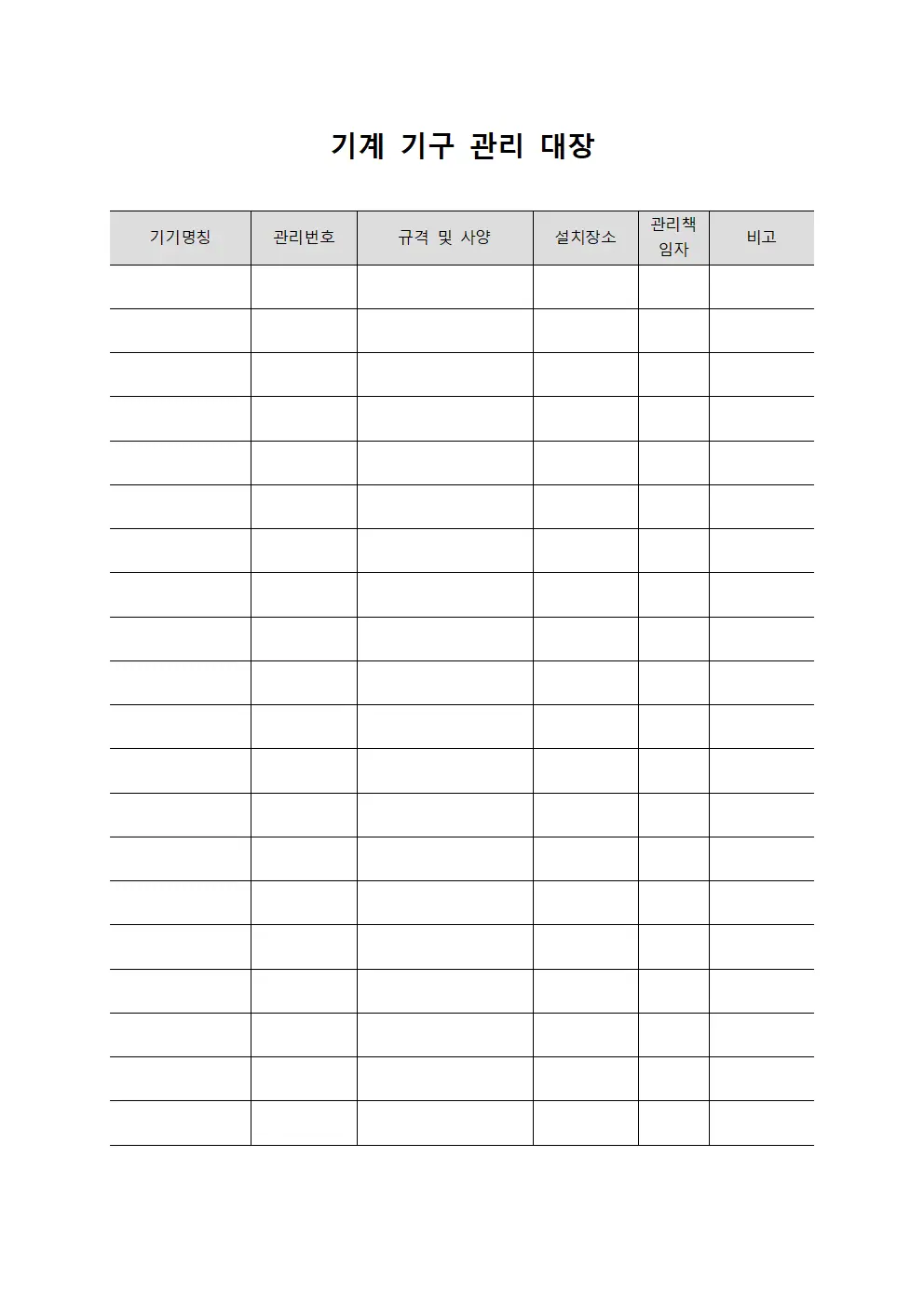 기계 기구 관리 대장

| 기기명칭 | 관리번호 | 규격 및 사양 | 설치장소 | 관리책임자 | 비고 |
|---|---|---|---|---|---|
| | | | | | |
| | | | | | |
| | | | | | |
| | | | | | |
| | | | | | |
| | | | | | |
| | | | | | |
| | | | | | |
| | | | | | |
| | | | | | |
| | | | | | |
| | | | | | |
| | | | | | |
| | | | | | |
| | | | | | |
| | | | | | |
| | | | | | |
| | | | | | |
| | | | | | |
| | | | | | |